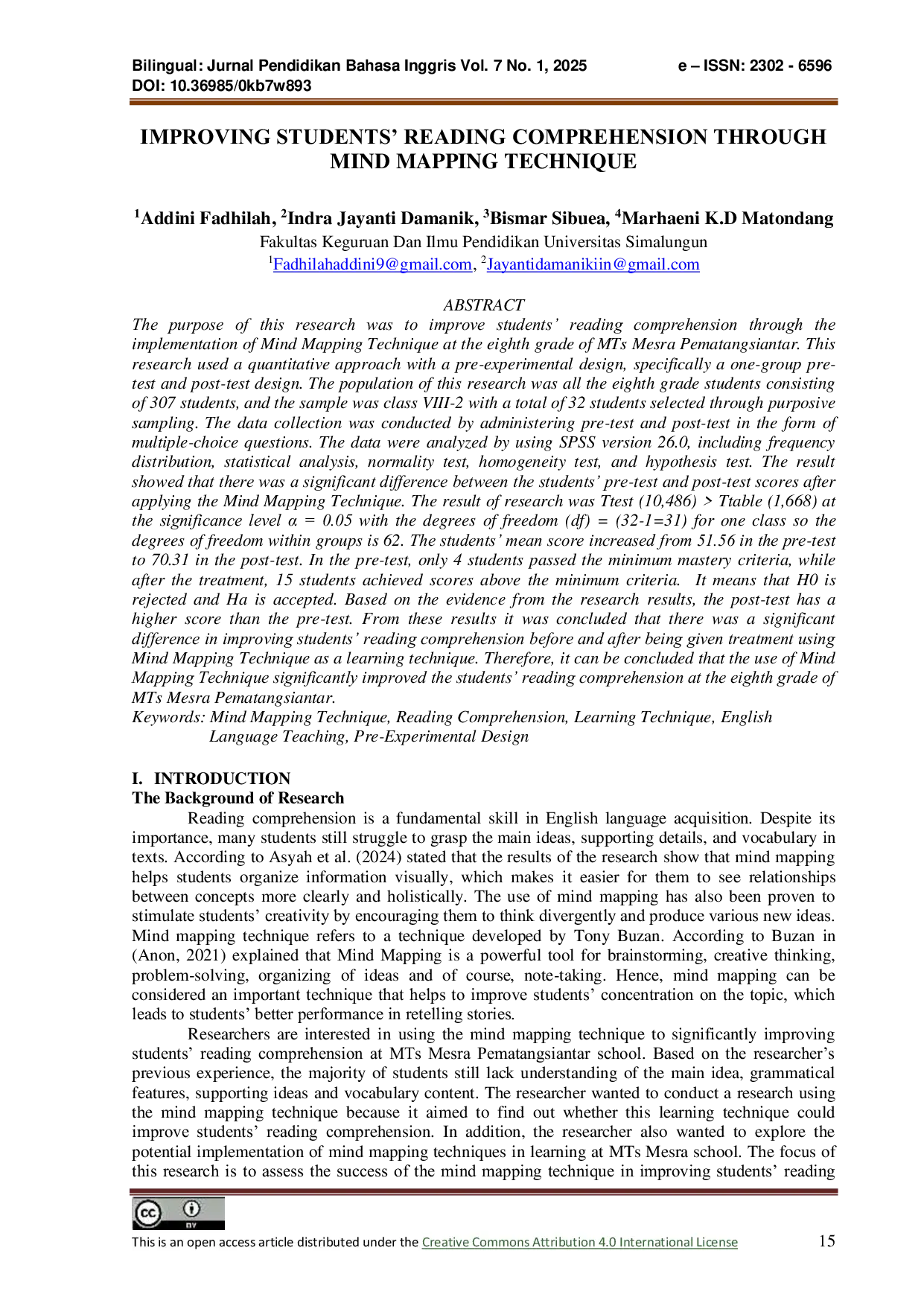 Bilingual: Jurnal Pendidikan Bahasa Inggris Vol. 7 No. 1, 2025 e – ISSN: 2302 - 6596
DOI: 10.36985/0kb7w893

IMPROVING STUDENTS' READING COMPREHENSION THROUGH MIND MAPPING TECHNIQUE

$^{1}$Addini Fadhilah, $^{2}$Indra Jayanti Damanik, $^{3}$Bismar Sibuea, $^{4}$Marhaeni K.D Matondang
Fakultas Keguruan Dan Ilmu Pendidikan Universitas Simalungun
$^{1}$Fadhilahaddini9@gmail.com, $^{2}$Jayantidamanikiin@gmail.com

ABSTRACT
The purpose of this research was to improve students' reading comprehension through the implementation of Mind Mapping Technique at the eighth grade of MTs Mesra Pematangsiantar. This research used a quantitative approach with a pre-experimental design, specifically a one-group pre-test and post-test design. The population of this research was all the eighth grade students consisting of 307 students, and the sample was class VIII-2 with a total of 32 students selected through purposive sampling. The data collection was conducted by administering pre-test and post-test in the form of multiple-choice questions. The data were analyzed by using SPSS version 26.0, including frequency distribution, statistical analysis, normality test, homogeneity test, and hypothesis test. The result showed that there was a significant difference between the students' pre-test and post-test scores after applying the Mind Mapping Technique. The result of research was Ttest (10,486) > Ttable (1,668) at the significance level α = 0.05 with the degrees of freedom (df) = (32-1=31) for one class so the degrees of freedom within groups is 62. The students' mean score increased from 51.56 in the pre-test to 70.31 in the post-test. In the pre-test, only 4 students passed the minimum mastery criteria, while after the treatment, 15 students achieved scores above the minimum criteria. It means that H0 is rejected and Ha is accepted. Based on the evidence from the research results, the post-test has a higher score than the pre-test. From these results it was concluded that there was a significant difference in improving students' reading comprehension before and after being given treatment using Mind Mapping Technique as a learning technique. Therefore, it can be concluded that the use of Mind Mapping Technique significantly improved the students' reading comprehension at the eighth grade of MTs Mesra Pematangsiantar.
Keywords: Mind Mapping Technique, Reading Comprehension, Learning Technique, English Language Teaching, Pre-Experimental Design

I. INTRODUCTION
The Background of Research
Reading comprehension is a fundamental skill in English language acquisition. Despite its importance, many students still struggle to grasp the main ideas, supporting details, and vocabulary in texts. According to Asyah et al. (2024) stated that the results of the research show that mind mapping helps students organize information visually, which makes it easier for them to see relationships between concepts more clearly and holistically. The use of mind mapping has also been proven to stimulate students' creativity by encouraging them to think divergently and produce various new ideas. Mind mapping technique refers to a technique developed by Tony Buzan. According to Buzan in (Anon, 2021) explained that Mind Mapping is a powerful tool for brainstorming, creative thinking, problem-solving, organizing of ideas and of course, note-taking. Hence, mind mapping can be considered an important technique that helps to improve students' concentration on the topic, which leads to students' better performance in retelling stories.

Researchers are interested in using the mind mapping technique to significantly improving students' reading comprehension at MTs Mesra Pematangsiantar school. Based on the researcher's previous experience, the majority of students still lack understanding of the main idea, grammatical features, supporting ideas and vocabulary content. The researcher wanted to conduct a research using the mind mapping technique because it aimed to find out whether this learning technique could improve students' reading comprehension. In addition, the researcher also wanted to explore the potential implementation of mind mapping techniques in learning at MTs Mesra school. The focus of this research is to assess the success of the mind mapping technique in improving students' reading

This is an open access article distributed under the Creative Commons Attribution 4.0 International License 15